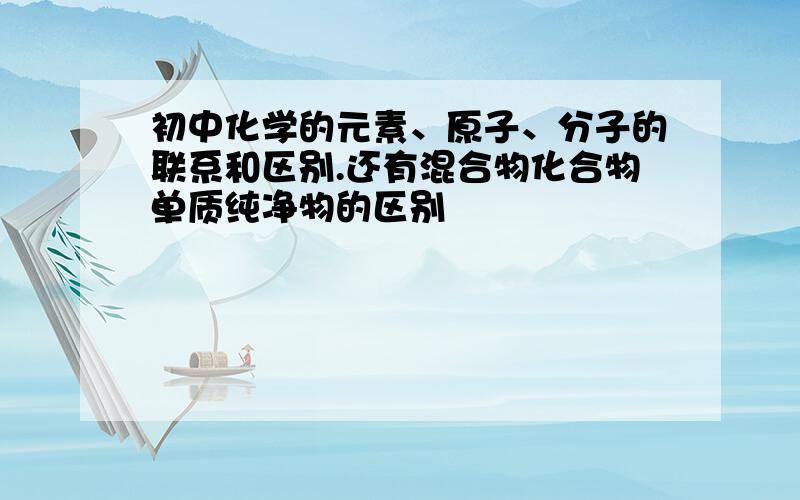 初中化学的元素、原子、分子的联系和区别.还有混合物化合物单质纯净物的区别